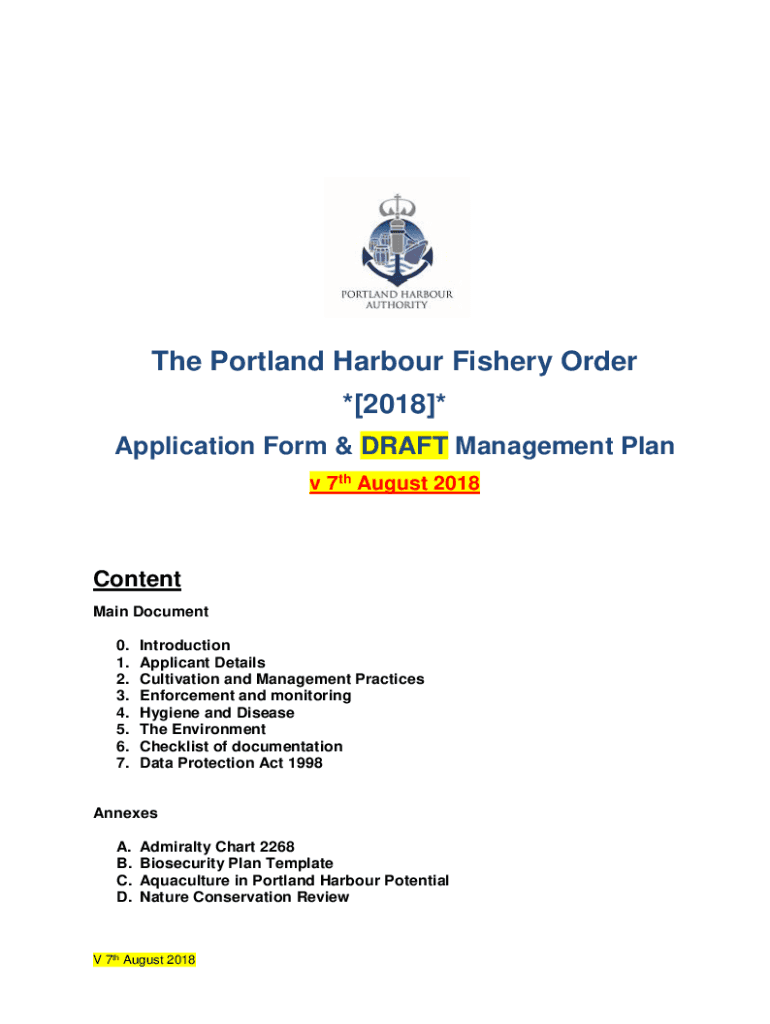 PORTLAND HARBOUR AUTHORITY

The Portland Harbour Fishery Order
*[2018]*
Application Form & DRAFT Management Plan
v 7th August 2018

Content

Main Document

0. Introduction
1. Applicant Details
2. Cultivation and Management Practices
3. Enforcement and monitoring
4. Hygiene and Disease
5. The Environment
6. Checklist of documentation
7. Data Protection Act 1998

Annexes

A. Admiralty Chart 2268
B. Biosecurity Plan Template
C. Aquaculture in Portland Harbour Potential
D. Nature Conservation Review

V 7th August 2018